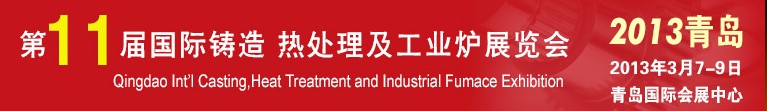 第11届国际铸造 热处理及工业炉展览会
Qingdao Int'l Casting,Heat Treatment and Industrial Fumace Exhibition

2013青岛
2013年3月7–9日
青岛国际会展中心